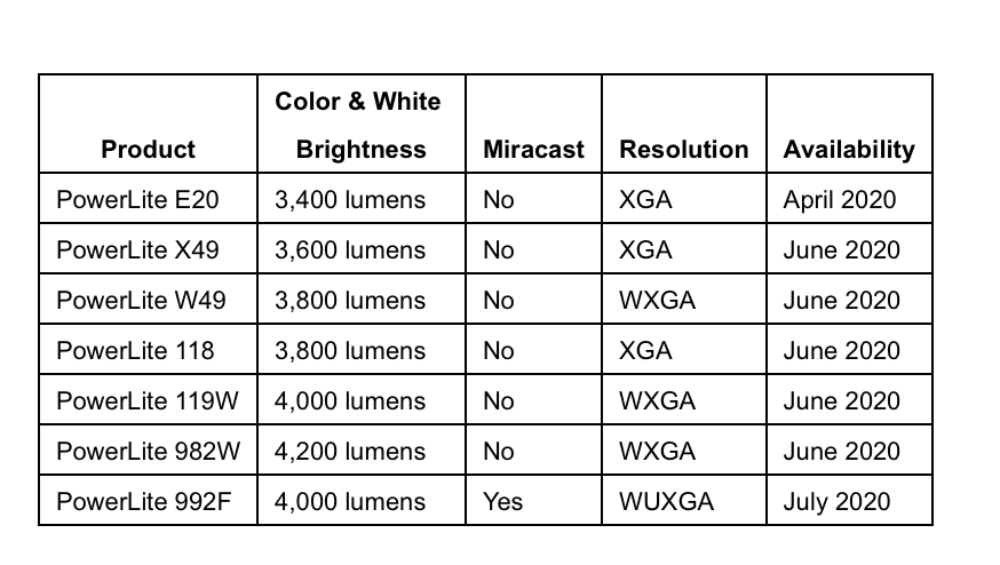 | Product | Color & White Brightness | Miracast | Resolution | Availability |
|---|---|---|---|---|
| PowerLite E20 | 3,400 lumens | No | XGA | April 2020 |
| PowerLite X49 | 3,600 lumens | No | XGA | June 2020 |
| PowerLite W49 | 3,800 lumens | No | WXGA | June 2020 |
| PowerLite 118 | 3,800 lumens | No | XGA | June 2020 |
| PowerLite 119W | 4,000 lumens | No | WXGA | June 2020 |
| PowerLite 982W | 4,200 lumens | No | WXGA | June 2020 |
| PowerLite 992F | 4,000 lumens | Yes | WUXGA | July 2020 |